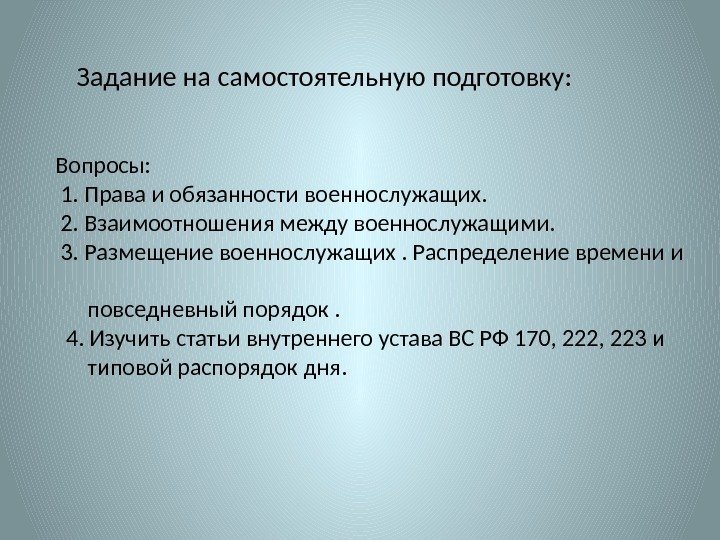 Задание на самостоятельную подготовку:

Вопросы:
1. Права и обязанности военнослужащих.
2. Взаимоотношения между военнослужащими.
3. Размещение военнослужащих . Распределение времени и повседневный порядок .
4. Изучить статьи внутреннего устава ВС РФ 170, 222, 223 и типовой распорядок дня.